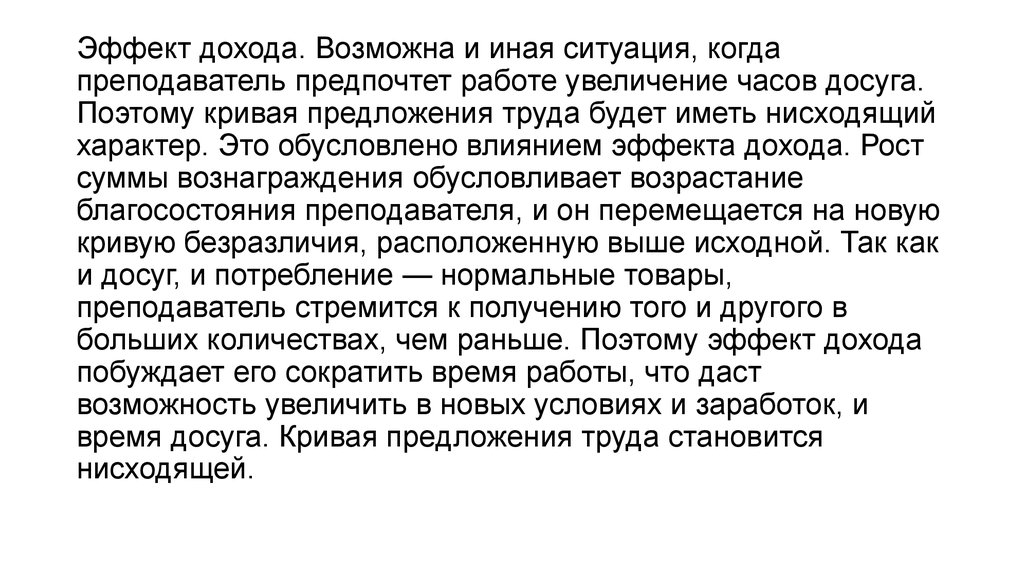 Эффект дохода. Возможна и иная ситуация, когда преподаватель предпочтет работе увеличение часов досуга. Поэтому кривая предложения труда будет иметь нисходящий характер. Это обусловлено влиянием эффекта дохода. Рост суммы вознаграждения обусловливает возрастание благосостояния преподавателя, и он перемещается на новую кривую безразличия, расположенную выше исходной. Так как и досуг, и потребление — нормальные товары, преподаватель стремится к получению того и другого в больших количествах, чем раньше. Поэтому эффект дохода побуждает его сократить время работы, что даст возможность увеличить в новых условиях и заработок, и время досуга. Кривая предложения труда становится нисходящей.